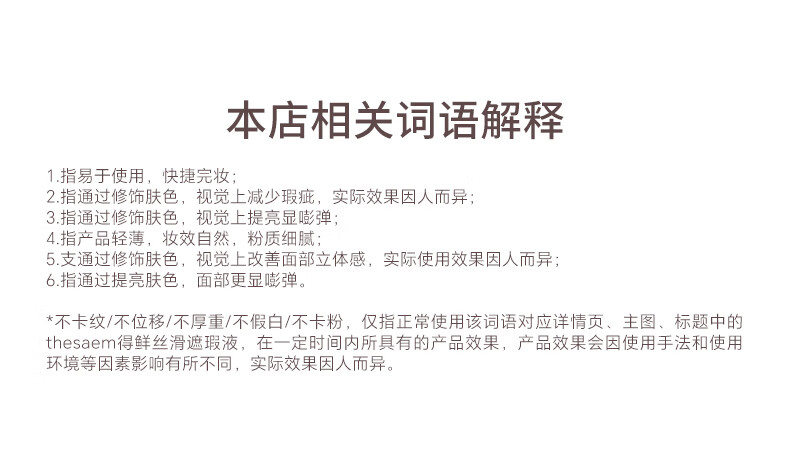 本店相关词语解释

1.指易于使用，快捷完妆；
2.指通过修饰肤色，视觉上减少瑕疵，实际效果因人而异；
3.指通过修饰肤色，视觉上提亮显嘭弹；
4.指产品轻薄，妆效自然，粉质细腻；
5.支通过修饰肤色，视觉上改善面部立体感，实际使用效果因人而异；
6.指通过提亮肤色，面部更显嘭弹。

*不卡纹/不位移/不厚重/不假白/不卡粉，仅指正常使用该词语对应详情页、主图、标题中的thesaem得鲜丝滑遮瑕液，在一定时间内所具有的产品效果，产品效果会因使用手法和使用环境等因素影响有所不同，实际效果因人而异。